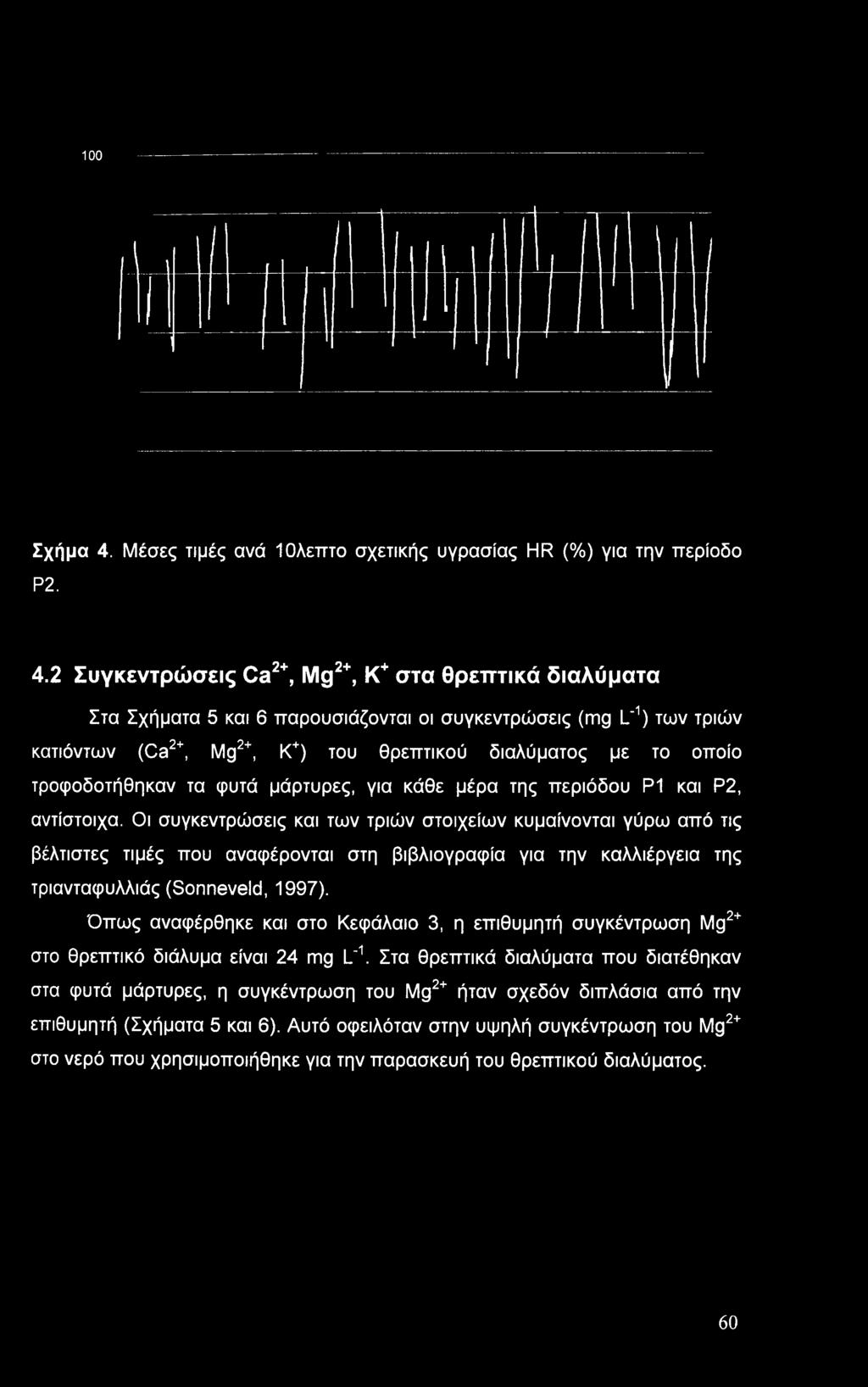 100

Σχήμα 4. Μέσες τιμές ανά 10λεπτο σχετικής υγρασίας HR (%) για την περίοδο P2.

4.2 Συγκεντρώσεις $Ca^{2+}$, $Mg^{2+}$, $K^{+}$ στα θρεπτικά διαλύματα

Στα Σχήματα 5 και 6 παρουσιάζονται οι συγκεντρώσεις (mg $L^{-1}$) των τριών κατιόντων ($Ca^{2+}$, $Mg^{2+}$, $K^{+}$) του θρεπτικού διαλύματος με το οποίο τροφοδοτήθηκαν τα φυτά μάρτυρες, για κάθε μέρα της περιόδου P1 και P2, αντίστοιχα. Οι συγκεντρώσεις και των τριών στοιχείων κυμαίνονται γύρω από τις βέλτιστες τιμές που αναφέρονται στη βιβλιογραφία για την καλλιέργεια της τριανταφυλλιάς (Sonneveld, 1997).

Όπως αναφέρθηκε και στο Κεφάλαιο 3, η επιθυμητή συγκέντρωση $Mg^{2+}$ στο θρεπτικό διάλυμα είναι 24 mg $L^{-1}$. Στα θρεπτικά διαλύματα που διατέθηκαν στα φυτά μάρτυρες, η συγκέντρωση του $Mg^{2+}$ ήταν σχεδόν διπλάσια από την επιθυμητή (Σχήματα 5 και 6). Αυτό οφειλόταν στην υψηλή συγκέντρωση του $Mg^{2+}$ στο νερό που χρησιμοποιήθηκε για την παρασκευή του θρεπτικού διαλύματος.

60